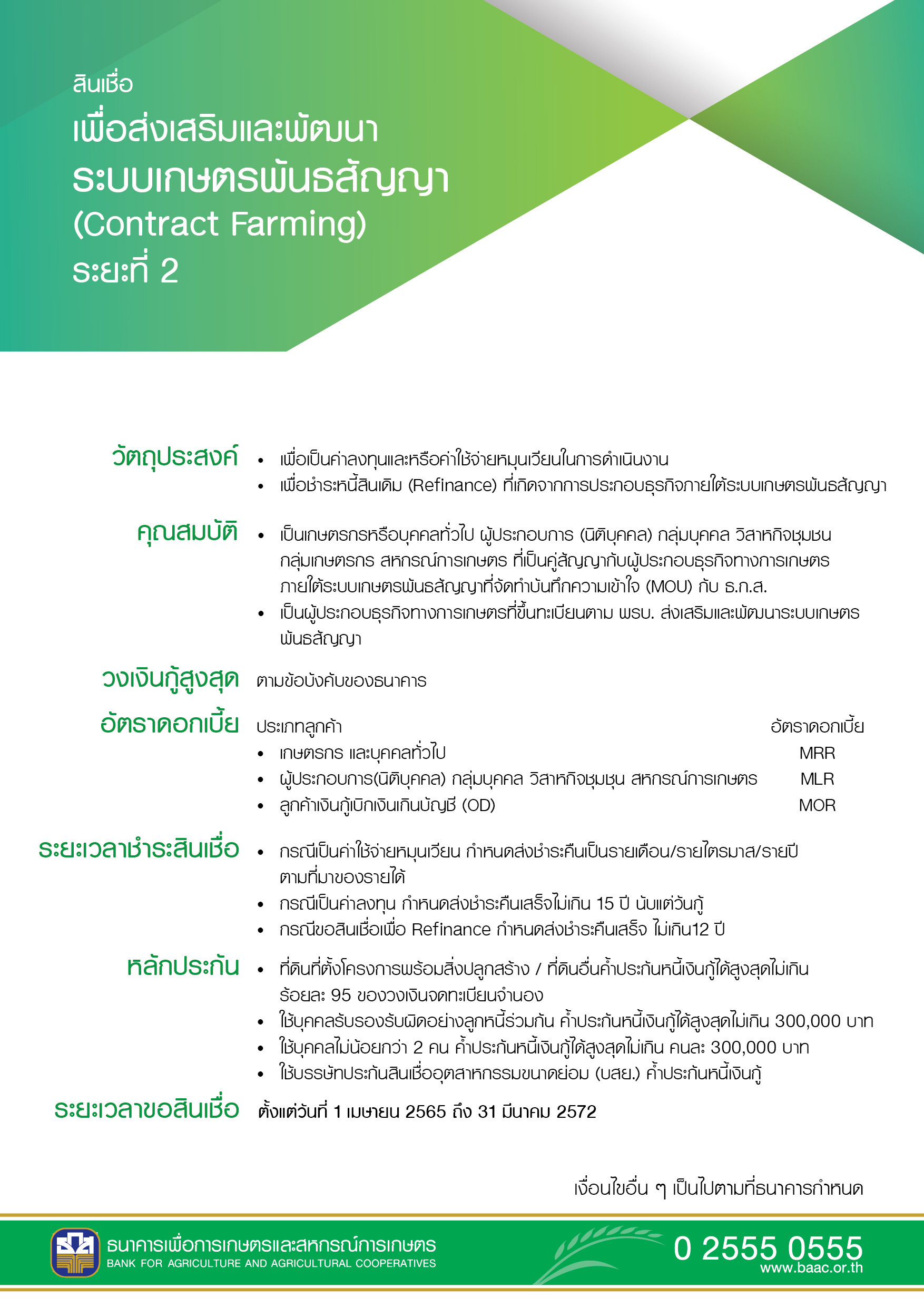 สินเชื่อ
เพื่อส่งเสริมและพัฒนา
ระบบเกษตรพันธสัญญา
(Contract Farming)
ระยะที่ 2

วัตถุประสงค์
• เพื่อเป็นค่าลงทุนและหรือค่าใช้จ่ายหมุนเวียนในการดำเนินงาน
• เพื่อชำระหนี้สินเดิม (Refinance) ที่เกิดจากการประกอบธุรกิจภายใต้ระบบเกษตรพันธสัญญา

คุณสมบัติ
• เป็นเกษตรกรหรือบุคคลทั่วไป ผู้ประกอบการ (นิติบุคคล) กลุ่มบุคคล วิสาหกิจชุมชน กลุ่มเกษตรกร สหกรณ์การเกษตร ที่เป็นคู่สัญญากับผู้ประกอบธุรกิจทางการเกษตร ภายใต้ระบบเกษตรพันธสัญญาที่จัดทำบันทึกความเข้าใจ (MOU) กับ ธ.ก.ส.
• เป็นผู้ประกอบธุรกิจทางการเกษตรที่ขึ้นทะเบียนตาม พรบ. ส่งเสริมและพัฒนาระบบเกษตรพันธสัญญา

วงเงินกู้สูงสุด ตามข้อบังคับของธนาคาร

อัตราดอกเบี้ย
| ประเภทลูกค้า | อัตราดอกเบี้ย |
|---|---|
| • เกษตรกร และบุคคลทั่วไป | MRR |
| • ผู้ประกอบการ(นิติบุคคล) กลุ่มบุคคล วิสาหกิจชุมชุน สหกรณ์การเกษตร | MLR |
| • ลูกค้าเงินกู้เบิกเงินเกินบัญชี (OD) | MOR |

ระยะเวลาชำระสินเชื่อ
• กรณีเป็นค่าใช้จ่ายหมุนเวียน กำหนดส่งชำระคืนเป็นรายเดือน/รายไตรมาส/รายปี ตามที่มาของรายได้
• กรณีเป็นค่าลงทุน กำหนดส่งชำระคืนเสร็จไม่เกิน 15 ปี นับแต่วันกู้
• กรณีขอสินเชื่อเพื่อ Refinance กำหนดส่งชำระคืนเสร็จ ไม่เกิน12 ปี

หลักประกัน
• ที่ดินที่ตั้งโครงการพร้อมสิ่งปลูกสร้าง / ที่ดินอื่นค้ำประกันหนี้เงินกู้ได้สูงสุดไม่เกิน ร้อยละ 95 ของวงเงินจดทะเบียนจำนอง
• ใช้บุคคลรับรองรับผิดอย่างลูกหนี้ร่วมกัน ค้ำประกันหนี้เงินกู้ได้สูงสุดไม่เกิน 300,000 บาท
• ใช้บุคคลไม่น้อยกว่า 2 คน ค้ำประกันหนี้เงินกู้ได้สูงสุดไม่เกิน คนละ 300,000 บาท
• ใช้บรรษัทประกันสินเชื่ออุตสาหกรรมขนาดย่อม (บสย.) ค้ำประกันหนี้เงินกู้

ระยะเวลาขอสินเชื่อ ตั้งแต่วันที่ 1 เมษายน 2565 ถึง 31 มีนาคม 2572

เงื่อนไขอื่น ๆ เป็นไปตามที่ธนาคารกำหนด

ธนาคารเพื่อการเกษตรและสหกรณ์การเกษตร
BANK FOR AGRICULTURE AND AGRICULTURAL COOPERATIVES
0 2555 0555
www.baac.or.th